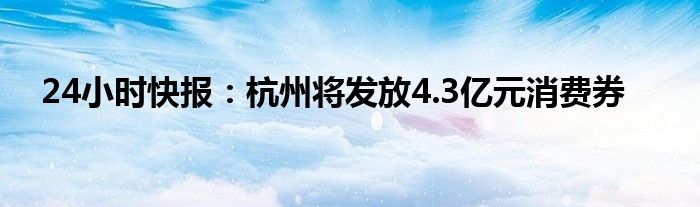 24小时快报：杭州将发放4.3亿元消费券